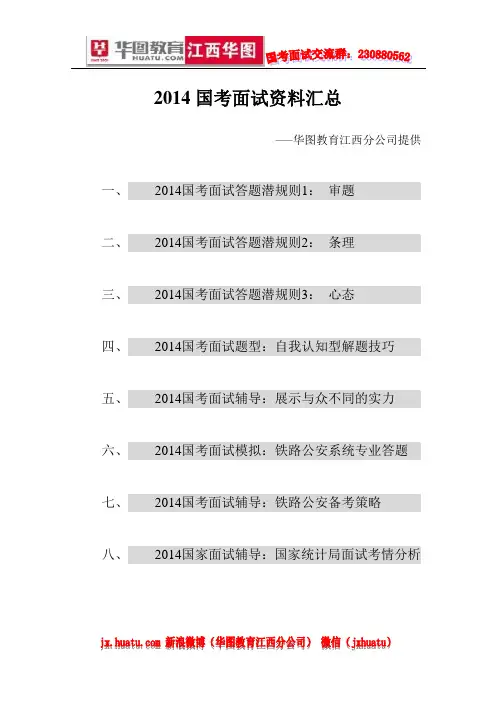 华图教育 HUATU.COM 江西华图 国考面试交流群：230880562

2014 国考面试资料汇总

——华图教育江西分公司提供

一、 2014国考面试答题潜规则1： 审题

二、 2014国考面试答题潜规则2： 条理

三、 2014国考面试答题潜规则3： 心态

四、 2014国考面试题型：自我认知型解题技巧

五、 2014国考面试辅导：展示与众不同的实力

六、 2014国考面试模拟：铁路公安系统专业答题

七、 2014国考面试辅导：铁路公安备考策略

八、 2014国家面试辅导：国家统计局面试考情分析

jx.huatu.com 新浪微博（华图教育江西分公司） 微信（jxhuatu）